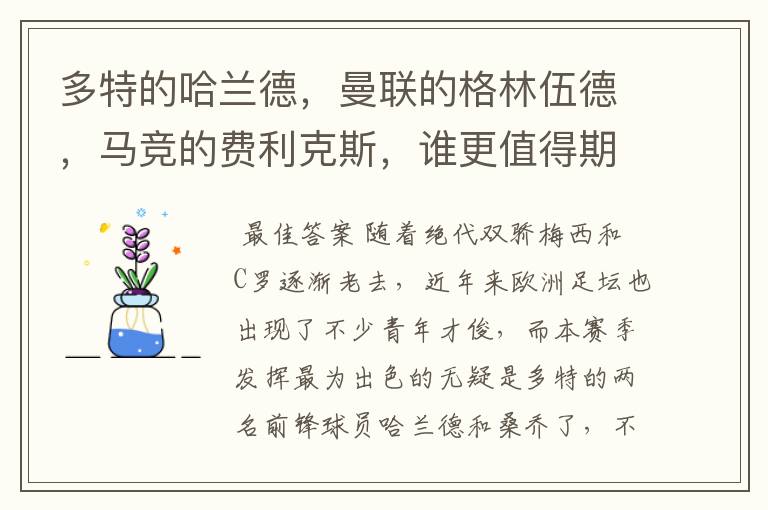 多特的哈兰德，曼联的格林伍德，马竞的费利克斯，谁更值得期

最佳答案 随着绝代双骄梅西和C罗逐渐老去，近年来欧洲足坛也出现了不少青年才俊，而本赛季发挥最为出色的无疑是多特的两名前锋球员哈兰德和桑乔了，不